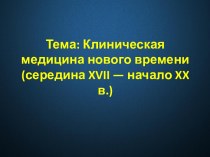 Тема: Клиническая медицина нового времени (середина XVII — начало XX в.)